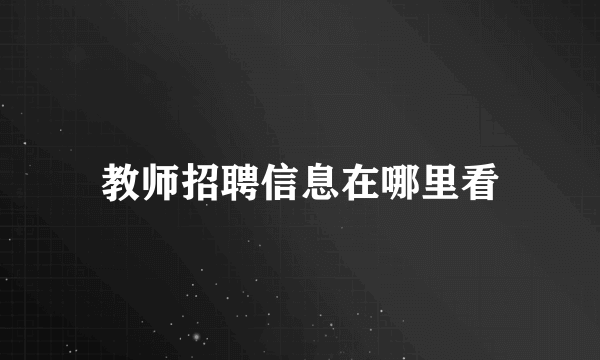 教师招聘信息在哪里看